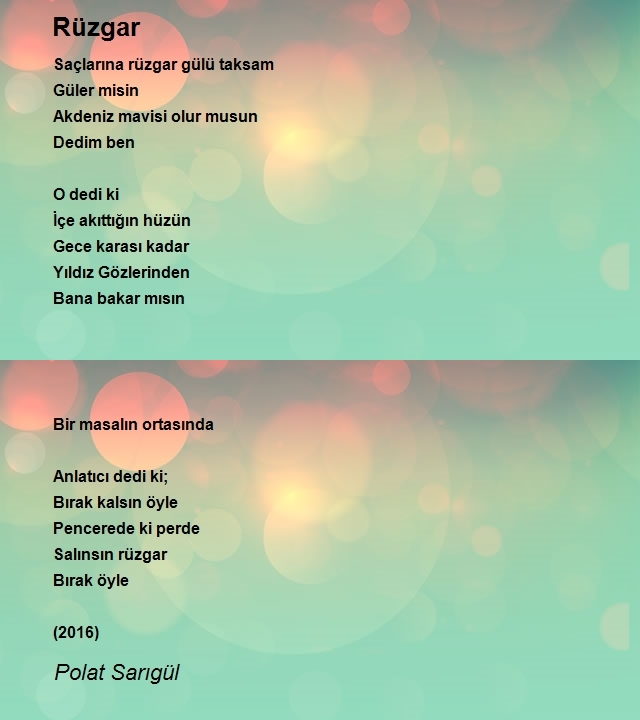 Rüzgar

Saçlarına rüzgar gülü taksam
Güler misin
Akdeniz mavisi olur musun
Dedim ben

O dedi ki
İçe akıttığın hüzün
Gece karası kadar
Yıldız Gözlerinden
Bana bakar mısın

Bir masalın ortasında

Anlatıcı dedi ki;
Bırak kalsın öyle
Pencerede ki perde
Salınsın rüzgar
Bırak öyle

(2016)

Polat Sarıgül